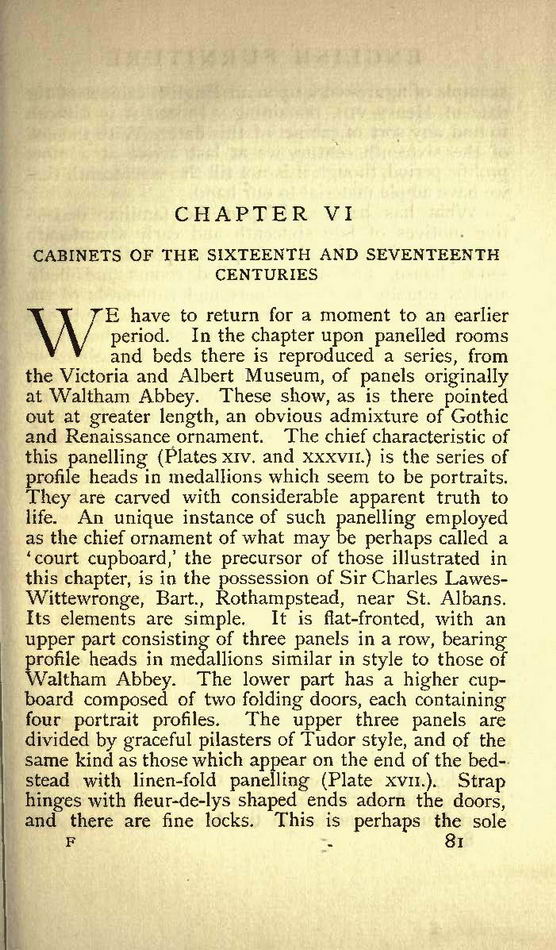 CHAPTER VI

CABINETS OF THE SIXTEENTH AND SEVENTEENTH CENTURIES

WE have to return for a moment to an earlier period. In the chapter upon panelled rooms and beds there is reproduced a series, from the Victoria and Albert Museum, of panels originally at Waltham Abbey. These show, as is there pointed out at greater length, an obvious admixture of Gothic and Renaissance ornament. The chief characteristic of this panelling (Plates XIV. and XXXVII.) is the series of profile heads in medallions which seem to be portraits. They are carved with considerable apparent truth to life. An unique instance of such panelling employed as the chief ornament of what may be perhaps called a 'court cupboard,' the precursor of those illustrated in this chapter, is in the possession of Sir Charles Lawes-Wittewronge, Bart., Rothampstead, near St. Albans. Its elements are simple. It is flat-fronted, with an upper part consisting of three panels in a row, bearing profile heads in medallions similar in style to those of Waltham Abbey. The lower part has a higher cupboard composed of two folding doors, each containing four portrait profiles. The upper three panels are divided by graceful pilasters of Tudor style, and of the same kind as those which appear on the end of the bedstead with linen-fold panelling (Plate XVII.). Strap hinges with fleur-de-lys shaped ends adorn the doors, and there are fine locks. This is perhaps the sole

F 81